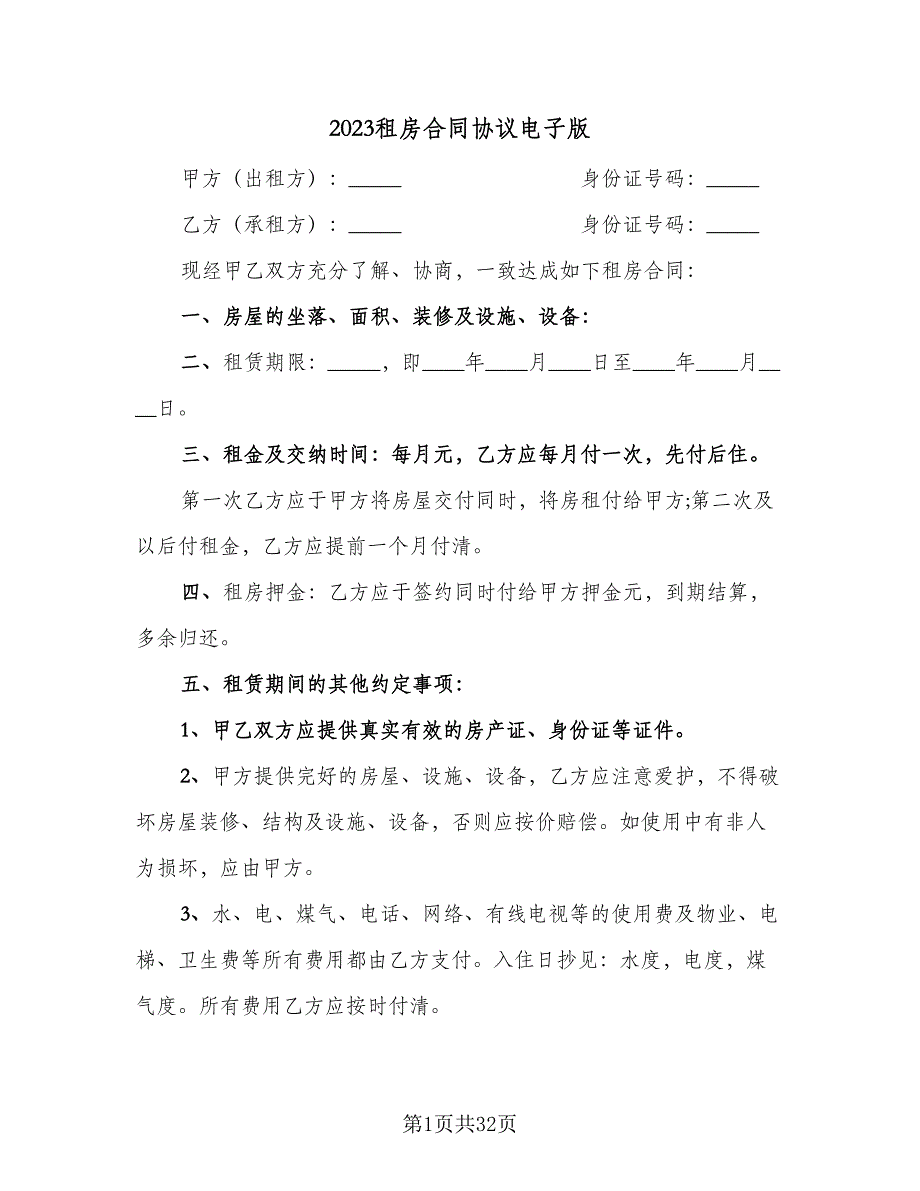 2023租房合同协议电子版

甲方（出租方）：_____　　　　　　身份证号码：_____

乙方（承租方）：_____　　　　　　身份证号码：_____

现经甲乙双方充分了解、协商，一致达成如下租房合同：

一、房屋的坐落、面积、装修及设施、设备：

二、租赁期限：_____，即____年____月____日至____年____月____日。

三、租金及交纳时间：每月元，乙方应每月付一次，先付后住。

第一次乙方应于甲方将房屋交付同时，将房租付给甲方;第二次及以后付租金，乙方应提前一个月付清。

四、租房押金：乙方应于签约同时付给甲方押金元，到期结算，多余归还。

五、租赁期间的其他约定事项：

1、甲乙双方应提供真实有效的房产证、身份证等证件。

2、甲方提供完好的房屋、设施、设备，乙方应注意爱护，不得破坏房屋装修、结构及设施、设备，否则应按价赔偿。如使用中有非人为损坏，应由甲方。

3、水、电、煤气、电话、网络、有线电视等的使用费及物业、电梯、卫生费等所有费用都由乙方支付。入住日抄见：水度，电度，煤气度。所有费用乙方应按时付清。

第1页共32页